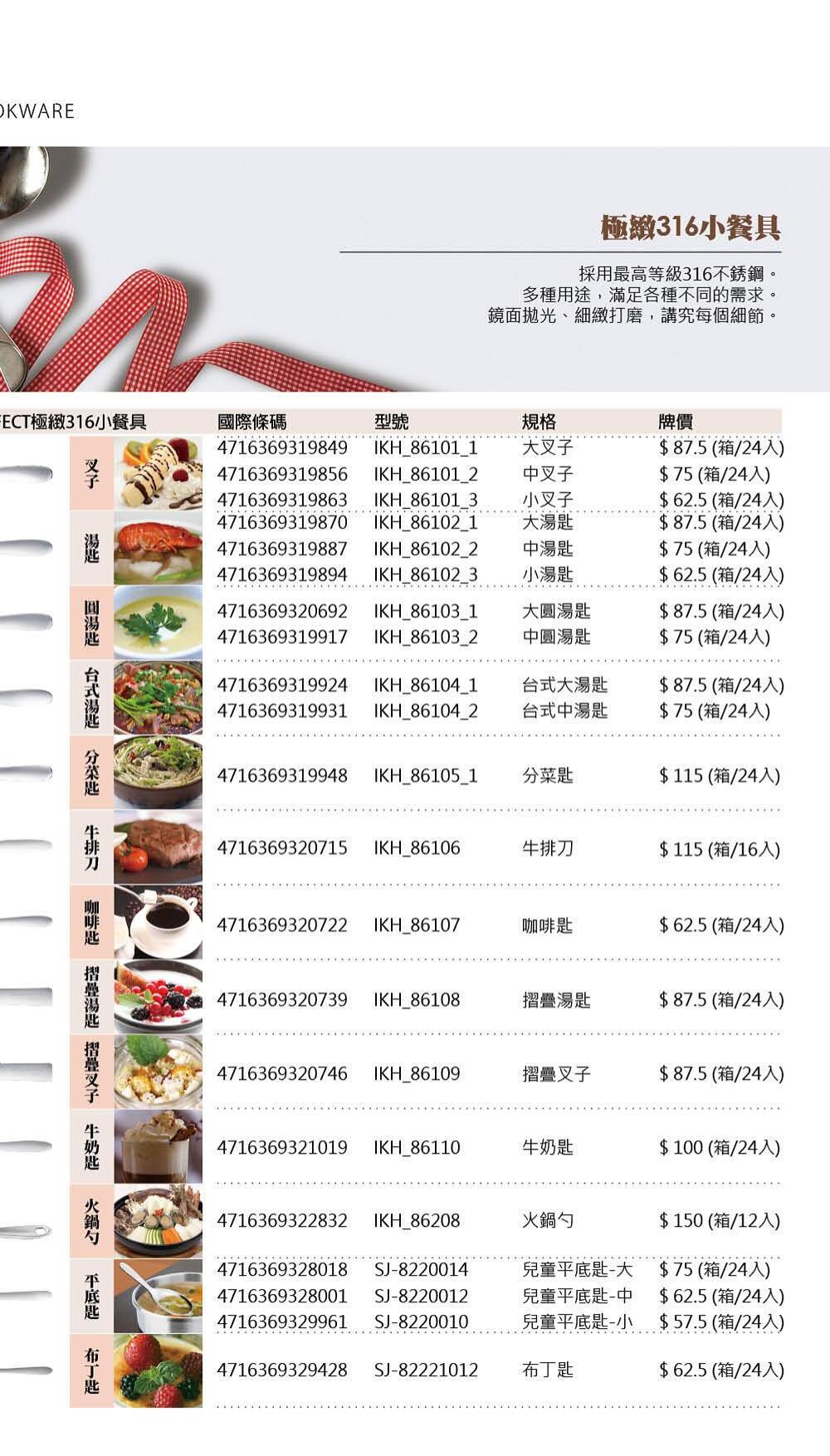 OKWARE

極緻316小餐具

採用最高等級316不銹鋼。
多種用途，滿足各種不同的需求。
鏡面拋光、細緻打磨，講究每個細節。

| FECT極緻316小餐具 | 國際條碼 | 型號 | 規格 | 牌價 |
|---|---|---|---|---|
| 叉子 | 4716369319849 | IKH_86101_1 | 大叉子 | $ 87.5 (箱/24入) |
| | 4716369319856 | IKH_86101_2 | 中叉子 | $ 75 (箱/24入) |
| | 4716369319863 | IKH_86101_3 | 小叉子 | $ 62.5 (箱/24入) |
| 湯匙 | 4716369319870 | IKH_86102_1 | 大湯匙 | $ 87.5 (箱/24入) |
| | 4716369319887 | IKH_86102_2 | 中湯匙 | $ 75 (箱/24入) |
| | 4716369319894 | IKH_86102_3 | 小湯匙 | $ 62.5 (箱/24入) |
| 圓湯匙 | 4716369320692 | IKH_86103_1 | 大圓湯匙 | $ 87.5 (箱/24入) |
| | 4716369319917 | IKH_86103_2 | 中圓湯匙 | $ 75 (箱/24入) |
| 台式湯匙 | 4716369319924 | IKH_86104_1 | 台式大湯匙 | $ 87.5 (箱/24入) |
| | 4716369319931 | IKH_86104_2 | 台式中湯匙 | $ 75 (箱/24入) |
| 分菜匙 | 4716369319948 | IKH_86105_1 | 分菜匙 | $ 115 (箱/24入) |
| 牛排刀 | 4716369320715 | IKH_86106 | 牛排刀 | $ 115 (箱/16入) |
| 咖啡匙 | 4716369320722 | IKH_86107 | 咖啡匙 | $ 62.5 (箱/24入) |
| 摺疊湯匙 | 4716369320739 | IKH_86108 | 摺疊湯匙 | $ 87.5 (箱/24入) |
| 摺疊叉子 | 4716369320746 | IKH_86109 | 摺疊叉子 | $ 87.5 (箱/24入) |
| 牛奶匙 | 4716369321019 | IKH_86110 | 牛奶匙 | $ 100 (箱/24入) |
| 火鍋勺 | 4716369322832 | IKH_86208 | 火鍋勺 | $ 150 (箱/12入) |
| 平底匙 | 4716369328018 | SJ-8220014 | 兒童平底匙-大 | $ 75 (箱/24入) |
| | 4716369328001 | SJ-8220012 | 兒童平底匙-中 | $ 62.5 (箱/24入) |
| | 4716369329961 | SJ-8220010 | 兒童平底匙-小 | $ 57.5 (箱/24入) |
| 布丁匙 | 4716369329428 | SJ-82221012 | 布丁匙 | $ 62.5 (箱/24入) |